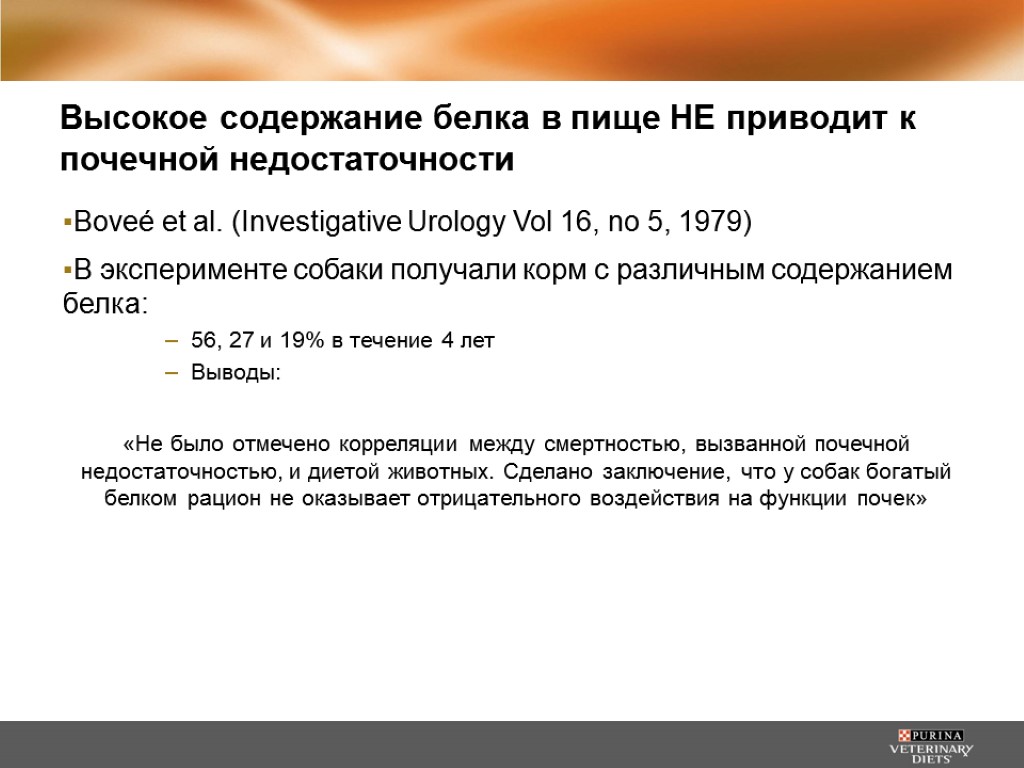 Высокое содержание белка в пище НЕ приводит к почечной недостаточности

▪Boveé et al. (Investigative Urology Vol 16, no 5, 1979)

▪В эксперименте собаки получали корм с различным содержанием белка:

– 56, 27 и 19% в течение 4 лет

– Выводы:

«Не было отмечено корреляции между смертностью, вызванной почечной недостаточностью, и диетой животных. Сделано заключение, что у собак богатый белком рацион не оказывает отрицательного воздействия на функции почек»

PURINA VETERINARY DIETS